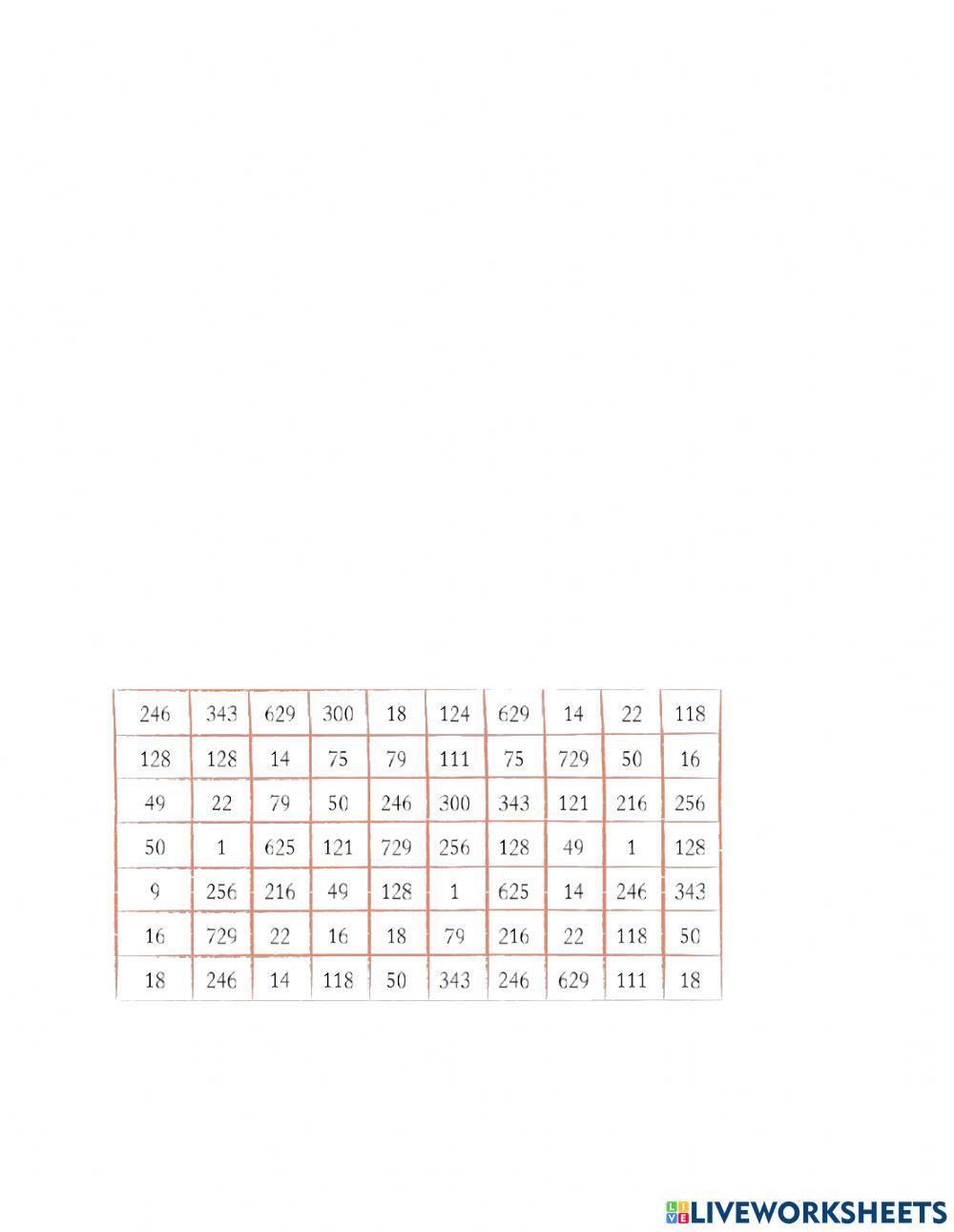 | 246 | 343 | 629 | 300 | 18 | 124 | 629 | 14 | 22 | 118 |
|---|---|---|---|---|---|---|---|---|---|
| 128 | 128 | 14 | 75 | 79 | 111 | 75 | 729 | 50 | 16 |
| 49 | 22 | 79 | 50 | 246 | 300 | 343 | 121 | 216 | 256 |
| 50 | 1 | 625 | 121 | 729 | 256 | 128 | 49 | 1 | 128 |
| 9 | 256 | 216 | 49 | 128 | 1 | 625 | 14 | 246 | 343 |
| 16 | 729 | 22 | 16 | 18 | 79 | 216 | 22 | 118 | 50 |
| 18 | 246 | 14 | 118 | 50 | 343 | 246 | 629 | 111 | 18 |

LIVEWORKSHEETS